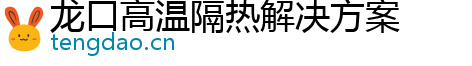 龙口高温隔热解决方案
tengdao.cn